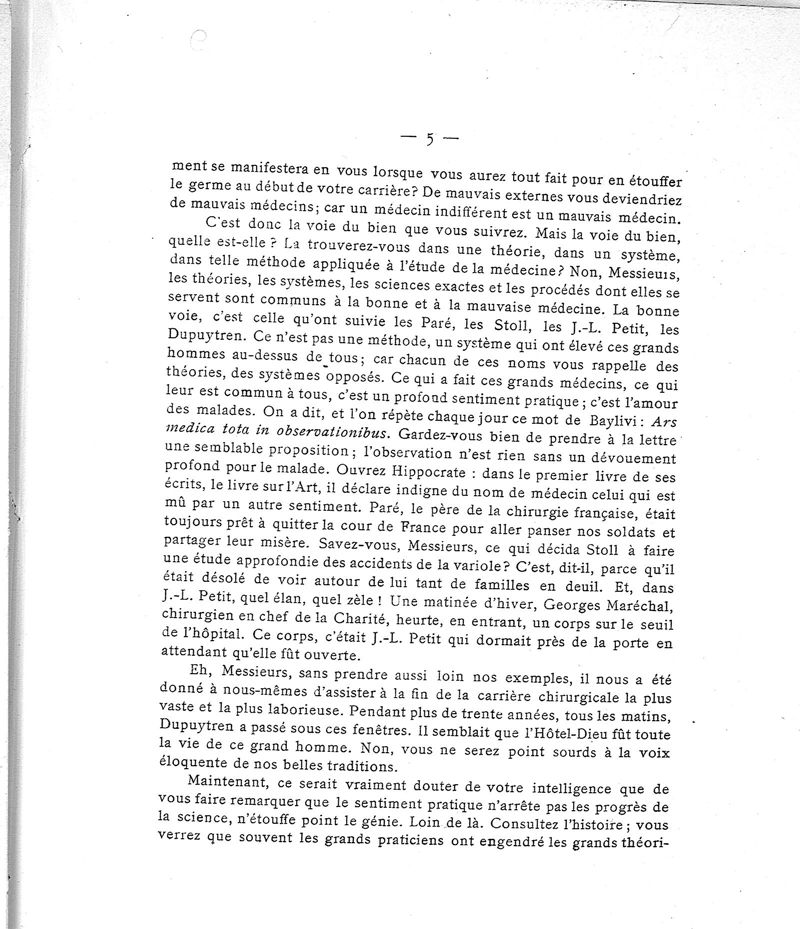 — 5 —

ment se manifestera en vous lorsque vous aurez tout fait pour en étouffer le germe au début de votre carrière? De mauvais externes vous deviendriez de mauvais médecins; car un médecin indifférent est un mauvais médecin.

C'est donc la voie du bien que vous suivrez. Mais la voie du bien, quelle est-elle ? La trouverez-vous dans une théorie, dans un système, dans telle méthode appliquée à l'étude de la médecine? Non, Messieurs, les théories, les systèmes, les sciences exactes et les procédés dont elles se servent sont communs à la bonne et à la mauvaise médecine. La bonne voie, c'est celle qu'ont suivie les Paré, les Stoll, les J.-L. Petit, les Dupuytren. Ce n'est pas une méthode, un système qui ont élevé ces grands hommes au-dessus de tous; car chacun de ces noms vous rappelle des théories, des systèmes opposés. Ce qui a fait ces grands médecins, ce qui leur est commun à tous, c'est un profond sentiment pratique ; c'est l'amour des malades. On a dit, et l'on répète chaque jour ce mot de Baylivi : Ars medica tota in observationibus. Gardez-vous bien de prendre à la lettre une semblable proposition ; l'observation n'est rien sans un dévouement profond pour le malade. Ouvrez Hippocrate : dans le premier livre de ses écrits, le livre sur l'Art, il déclare indigne du nom de médecin celui qui est mû par un autre sentiment. Paré, le père de la chirurgie française, était toujours prêt à quitter la cour de France pour aller panser nos soldats et partager leur misère. Savez-vous, Messieurs, ce qui décida Stoll à faire une étude approfondie des accidents de la variole? C'est, dit-il, parce qu'il était désolé de voir autour de lui tant de familles en deuil. Et, dans J.-L. Petit, quel élan, quel zèle ! Une matinée d'hiver, Georges Maréchal, chirurgien en chef de la Charité, heurte, en entrant, un corps sur le seuil de l'hôpital. Ce corps, c'était J.-L. Petit qui dormait près de la porte en attendant qu'elle fût ouverte.

Eh, Messieurs, sans prendre aussi loin nos exemples, il nous a été donné à nous-mêmes d'assister à la fin de la carrière chirurgicale la plus vaste et la plus laborieuse. Pendant plus de trente années, tous les matins, Dupuytren a passé sous ces fenêtres. Il semblait que l'Hôtel-Dieu fût toute la vie de ce grand homme. Non, vous ne serez point sourds à la voix éloquente de nos belles traditions.

Maintenant, ce serait vraiment douter de votre intelligence que de vous faire remarquer que le sentiment pratique n'arrête pas les progrès de la science, n'étouffe point le génie. Loin de là. Consultez l'histoire ; vous verrez que souvent les grands praticiens ont engendré les grands théori-